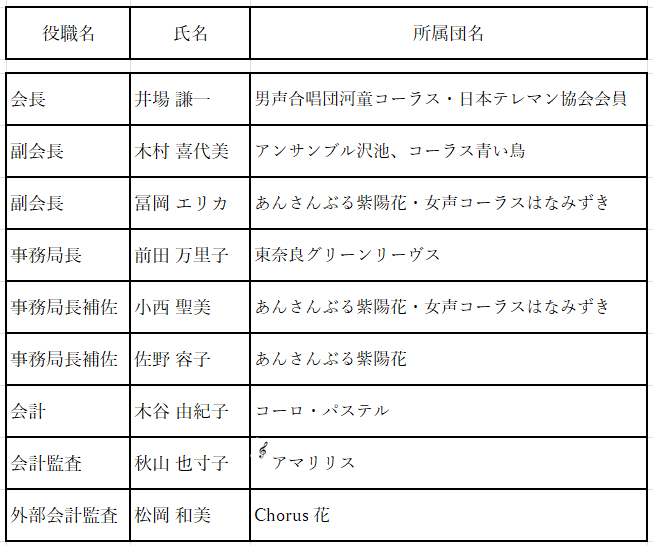 | 役職名 | 氏名 | 所属団名 |
|---|---|---|
| 会長 | 井場 謙一 | 男声合唱団河童コーラス・日本テレマン協会会員 |
| 副会長 | 木村 喜代美 | アンサンブル沢池、コーラス青い鳥 |
| 副会長 | 冨岡 エリカ | あんさんぶる紫陽花・女声コーラスはなみずき |
| 事務局長 | 前田 万里子 | 東奈良グリーンリーヴス |
| 事務局長補佐 | 小西 聖美 | あんさんぶる紫陽花・女声コーラスはなみずき |
| 事務局長補佐 | 佐野 容子 | あんさんぶる紫陽花 |
| 会計 | 木谷 由紀子 | コーロ・パステル |
| 会計監査 | 秋山 也寸子 | 𝄞アマリリス |
| 外部会計監査 | 松岡 和美 | Chorus 花 |